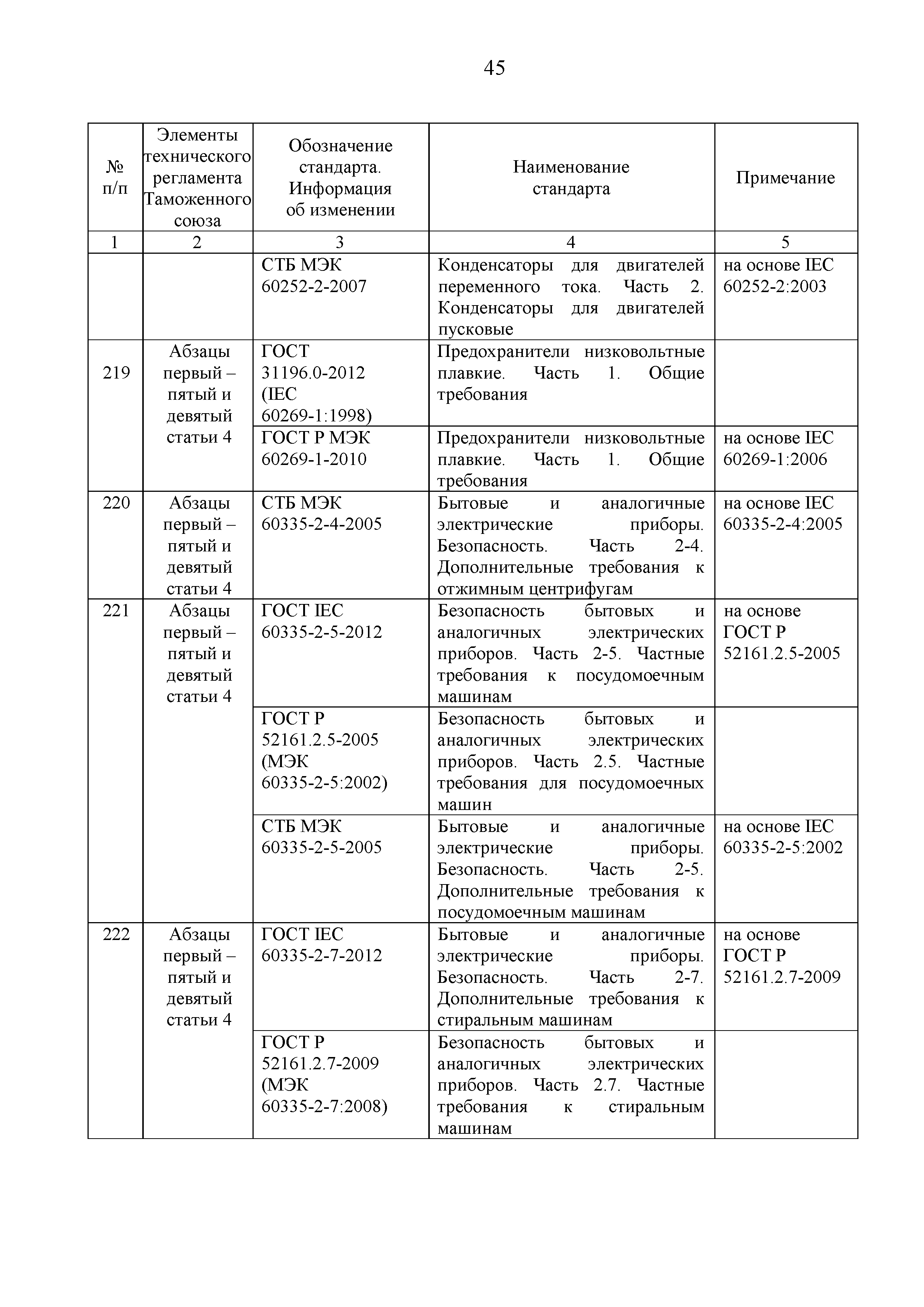 45

| № п/п | Элементы технического регламента Таможенного союза | Обозначение стандарта. Информация об изменении | Наименование стандарта | Примечание |
|---|---|---|---|---|
| 1 | 2 | 3 | 4 | 5 |
| | | СТБ МЭК 60252-2-2007 | Конденсаторы для двигателей переменного тока. Часть 2. Конденсаторы для двигателей пусковые | на основе IEC 60252-2:2003 |
| 219 | Абзацы первый – пятый и девятый статьи 4 | ГОСТ 31196.0-2012 (IEC 60269-1:1998) | Предохранители низковольтные плавкие. Часть 1. Общие требования | |
| | | ГОСТ Р МЭК 60269-1-2010 | Предохранители низковольтные плавкие. Часть 1. Общие требования | на основе IEC 60269-1:2006 |
| 220 | Абзацы первый – пятый и девятый статьи 4 | СТБ МЭК 60335-2-4-2005 | Бытовые и аналогичные электрические приборы. Безопасность. Часть 2-4. Дополнительные требования к отжимным центрифугам | на основе IEC 60335-2-4:2005 |
| 221 | Абзацы первый – пятый и девятый статьи 4 | ГОСТ IEC 60335-2-5-2012 | Безопасность бытовых и аналогичных электрических приборов. Часть 2-5. Частные требования к посудомоечным машинам | на основе ГОСТ Р 52161.2.5-2005 |
| | | ГОСТ Р 52161.2.5-2005 (МЭК 60335-2-5:2002) | Безопасность бытовых и аналогичных электрических приборов. Часть 2.5. Частные требования для посудомоечных машин | |
| | | СТБ МЭК 60335-2-5-2005 | Бытовые и аналогичные электрические приборы. Безопасность. Часть 2-5. Дополнительные требования к посудомоечным машинам | на основе IEC 60335-2-5:2002 |
| 222 | Абзацы первый – пятый и девятый статьи 4 | ГОСТ IEC 60335-2-7-2012 | Бытовые и аналогичные электрические приборы. Безопасность. Часть 2-7. Дополнительные требования к стиральным машинам | на основе ГОСТ Р 52161.2.7-2009 |
| | | ГОСТ Р 52161.2.7-2009 (МЭК 60335-2-7:2008) | Безопасность бытовых и аналогичных электрических приборов. Часть 2.7. Частные требования к стиральным машинам | |